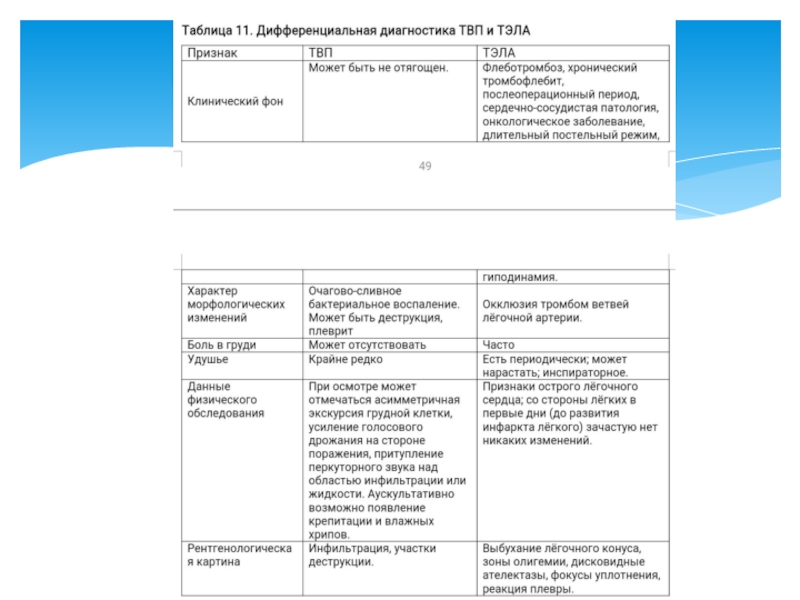 Таблица 11. Дифференциальная диагностика ТВП и ТЭЛА

| Признак | ТВП | ТЭЛА |
|---|---|---|
| Клинический фон | Может быть не отягощен. | Флеботромбоз, хронический тромбофлебит, послеоперационный период, сердечно-сосудистая патология, онкологическое заболевание, длительный постельный режим, |

49

| | | гиподинамия. |
|---|---|---|
| Характер морфологических изменений | Очагово-сливное бактериальное воспаление. Может быть деструкция, плеврит | Окклюзия тромбом ветвей лёгочной артерии. |
| Боль в груди | Может отсутствовать | Часто |
| Удушье | Крайне редко | Есть периодически; может нарастать; инспираторное. |
| Данные физического обследования | При осмотре может отмечаться асимметричная экскурсия грудной клетки, усиление голосового дрожания на стороне поражения, притупление перкуторного звука над областью инфильтрации или жидкости. Аускультативно возможно появление крепитации и влажных хрипов. | Признаки острого лёгочного сердца; со стороны лёгких в первые дни (до развития инфаркта лёгкого) зачастую нет никаких изменений. |
| Рентгенологическая картина | Инфильтрация, участки деструкции. | Выбухание лёгочного конуса, зоны олигемии, дисковидные ателектазы, фокусы уплотнения, реакция плевры. |